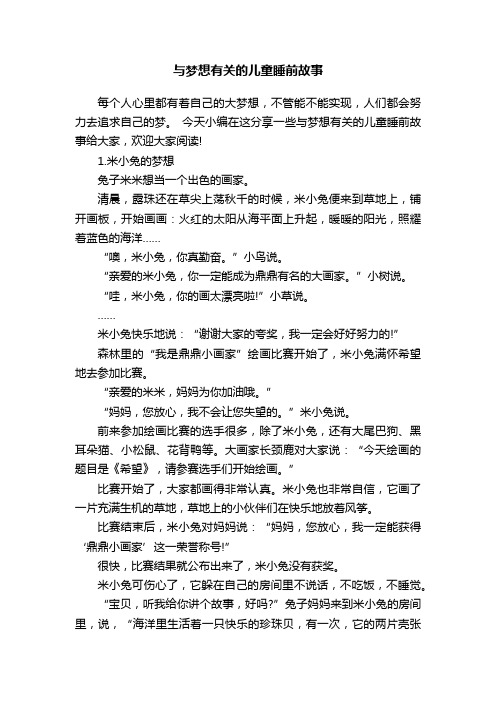 与梦想有关的儿童睡前故事

每个人心里都有着自己的大梦想，不管能不能实现，人们都会努力去追求自己的梦。 今天小编在这分享一些与梦想有关的儿童睡前故事给大家，欢迎大家阅读!

1.米小兔的梦想

兔子米米想当一个出色的画家。

清晨，露珠还在草尖上荡秋千的时候，米小兔便来到草地上，铺开画板，开始画画：火红的太阳从海平面上升起，暖暖的阳光，照耀着蓝色的海洋……

“噢，米小兔，你真勤奋。”小鸟说。

“亲爱的米小兔，你一定能成为鼎鼎有名的大画家。”小树说。

“哇，米小兔，你的画太漂亮啦!”小草说。

……

米小兔快乐地说：“谢谢大家的夸奖，我一定会好好努力的!”

森林里的“我是鼎鼎小画家”绘画比赛开始了，米小兔满怀希望地去参加比赛。

“亲爱的米米，妈妈为你加油哦。”

“妈妈，您放心，我不会让您失望的。”米小兔说。

前来参加绘画比赛的选手很多，除了米小兔，还有大尾巴狗、黑耳朵猫、小松鼠、花背鸭等。大画家长颈鹿对大家说：“今天绘画的题目是《希望》，请参赛选手们开始绘画。”

比赛开始了，大家都画得非常认真。米小兔也非常自信，它画了一片充满生机的草地，草地上的小伙伴们在快乐地放着风筝。

比赛结束后，米小兔对妈妈说：“妈妈，您放心，我一定能获得‘鼎鼎小画家’这一荣誉称号!”

很快，比赛结果就公布出来了，米小兔没有获奖。

米小兔可伤心了，它躲在自己的房间里不说话，不吃饭，不睡觉。

“宝贝，听我给你讲个故事，好吗?”兔子妈妈来到米小兔的房间里，说，“海洋里生活着一只快乐的珍珠贝，有一次，它的两片壳张